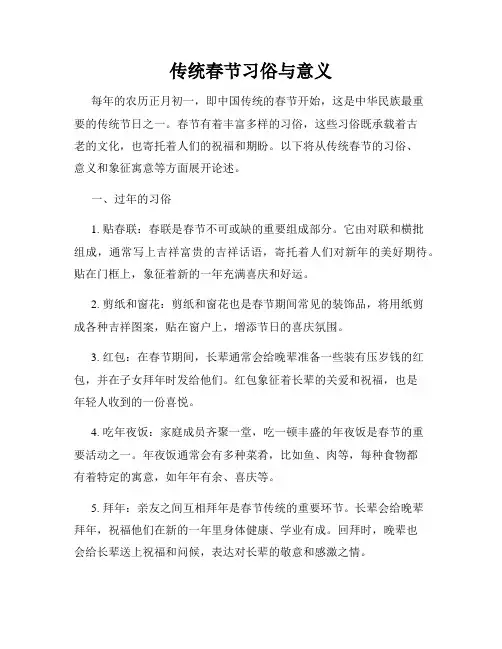 传统春节习俗与意义

每年的农历正月初一，即中国传统的春节开始，这是中华民族最重要的传统节日之一。春节有着丰富多样的习俗，这些习俗既承载着古老的文化，也寄托着人们的祝福和期盼。以下将从传统春节的习俗、意义和象征寓意等方面展开论述。

一、过年的习俗

1. 贴春联：春联是春节不可或缺的重要组成部分。它由对联和横批组成，通常写上吉祥富贵的吉祥话语，寄托着人们对新年的美好期待。贴在门框上，象征着新的一年充满喜庆和好运。

2. 剪纸和窗花：剪纸和窗花也是春节期间常见的装饰品，将用纸剪成各种吉祥图案，贴在窗户上，增添节日的喜庆氛围。

3. 红包：在春节期间，长辈通常会给晚辈准备一些装有压岁钱的红包，并在子女拜年时发给他们。红包象征着长辈的关爱和祝福，也是年轻人收到的一份喜悦。

4. 吃年夜饭：家庭成员齐聚一堂，吃一顿丰盛的年夜饭是春节的重要活动之一。年夜饭通常会有多种菜肴，比如鱼、肉等，每种食物都有着特定的寓意，如年年有余、喜庆等。

5. 拜年：亲友之间互相拜年是春节传统的重要环节。长辈会给晚辈拜年，祝福他们在新的一年里身体健康、学业有成。回拜时，晚辈也会给长辈送上祝福和问候，表达对长辈的敬意和感激之情。